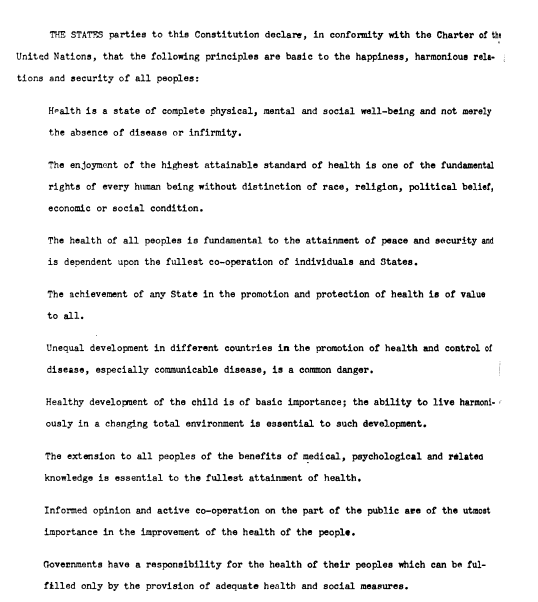 THE STATES parties to this Constitution declare, in conformity with the Charter of the United Nations, that the following principles are basic to the happiness, harmonious relations and security of all peoples:

Health is a state of complete physical, mental and social well-being and not merely the absence of disease or infirmity.

The enjoyment of the highest attainable standard of health is one of the fundamental rights of every human being without distinction of race, religion, political belief, economic or social condition.

The health of all peoples is fundamental to the attainment of peace and security and is dependent upon the fullest co-operation of individuals and States.

The achievement of any State in the promotion and protection of health is of value to all.

Unequal development in different countries in the promotion of health and control of disease, especially communicable disease, is a common danger.

Healthy development of the child is of basic importance; the ability to live harmoniously in a changing total environment is essential to such development.

The extension to all peoples of the benefits of medical, psychological and related knowledge is essential to the fullest attainment of health.

Informed opinion and active co-operation on the part of the public are of the utmost importance in the improvement of the health of the people.

Governments have a responsibility for the health of their peoples which can be fulfilled only by the provision of adequate health and social measures.